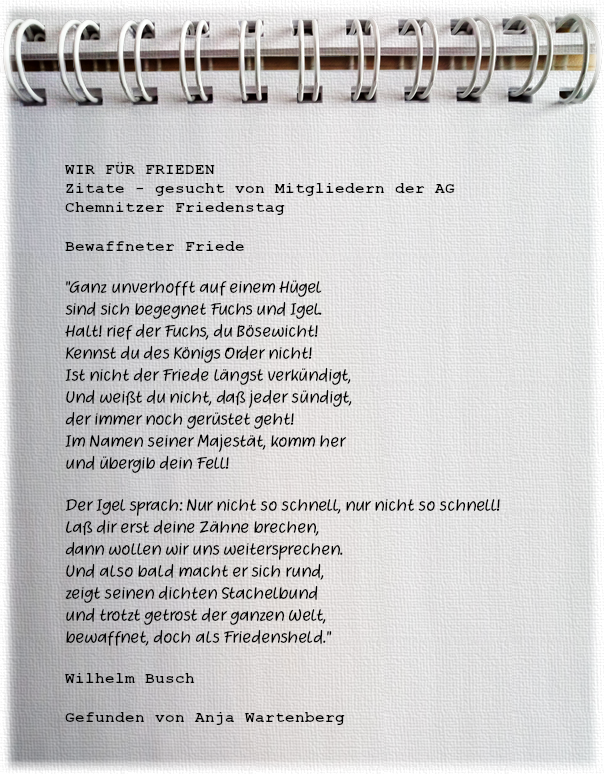 WIR FÜR FRIEDEN
Zitate - gesucht von Mitgliedern der AG Chemnitzer Friedenstag

Bewaffneter Friede

"Ganz unverhofft auf einem Hügel
sind sich begegnet Fuchs und Igel.
Halt! rief der Fuchs, du Bösewicht!
Kennst du des Königs Order nicht!
Ist nicht der Friede längst verkündigt,
Und weißt du nicht, daß jeder sündigt,
der immer noch gerüstet geht!
Im Namen seiner Majestät, komm her
und übergib dein Fell!

Der Igel sprach: Nur nicht so schnell, nur nicht so schnell!
Laß dir erst deine Zähne brechen,
dann wollen wir uns weitersprechen.
Und also bald macht er sich rund,
zeigt seinen dichten Stachelbund
und trotzt getrost der ganzen Welt,
bewaffnet, doch als Friedensheld."

Wilhelm Busch

Gefunden von Anja Wartenberg